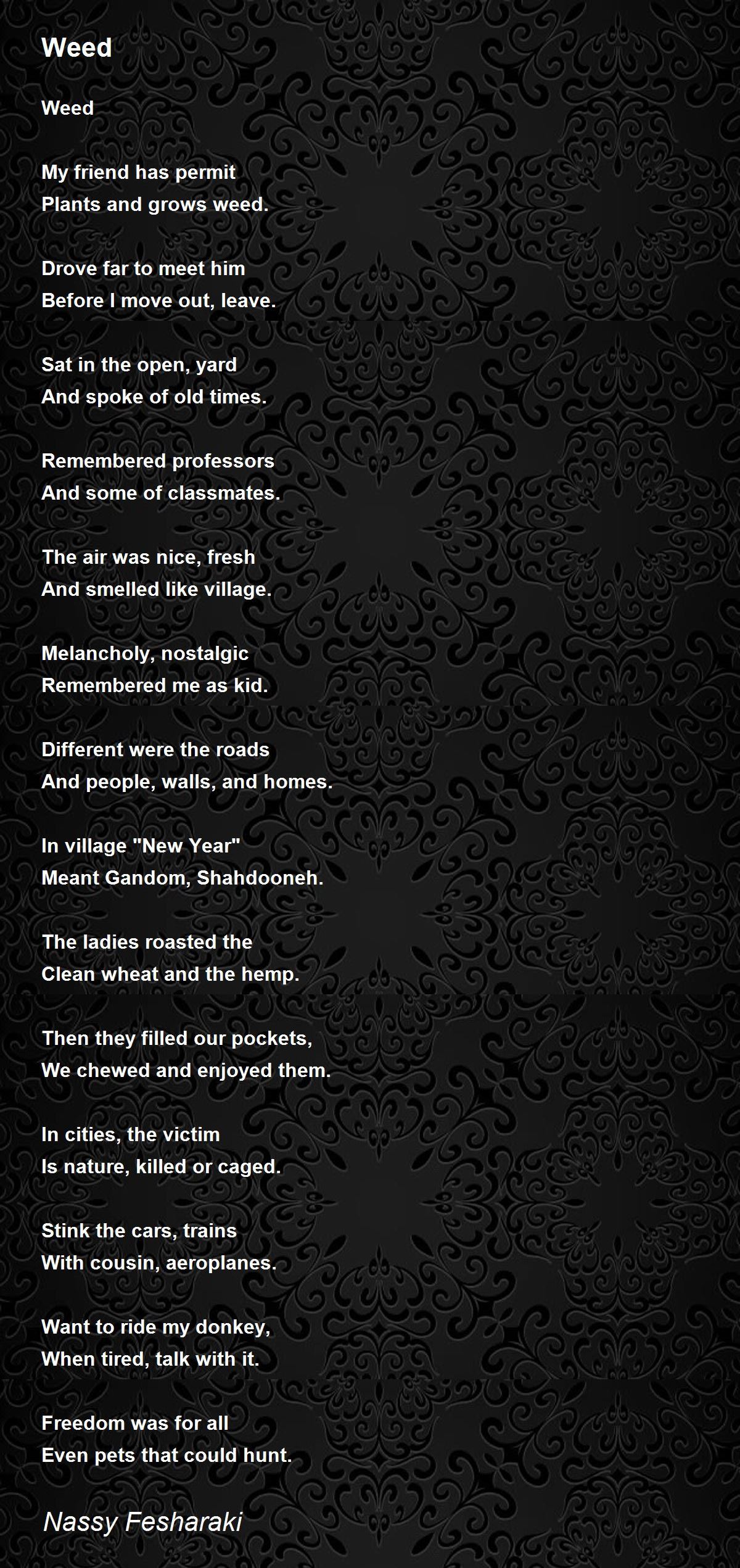 Weed

Weed

My friend has permit
Plants and grows weed.

Drove far to meet him
Before I move out, leave.

Sat in the open, yard
And spoke of old times.

Remembered professors
And some of classmates.

The air was nice, fresh
And smelled like village.

Melancholy, nostalgic
Remembered me as kid.

Different were the roads
And people, walls, and homes.

In village "New Year"
Meant Gandom, Shahdooneh.

The ladies roasted the
Clean wheat and the hemp.

Then they filled our pockets,
We chewed and enjoyed them.

In cities, the victim
Is nature, killed or caged.

Stink the cars, trains
With cousin, aeroplanes.

Want to ride my donkey,
When tired, talk with it.

Freedom was for all
Even pets that could hunt.

Nassy Fesharaki